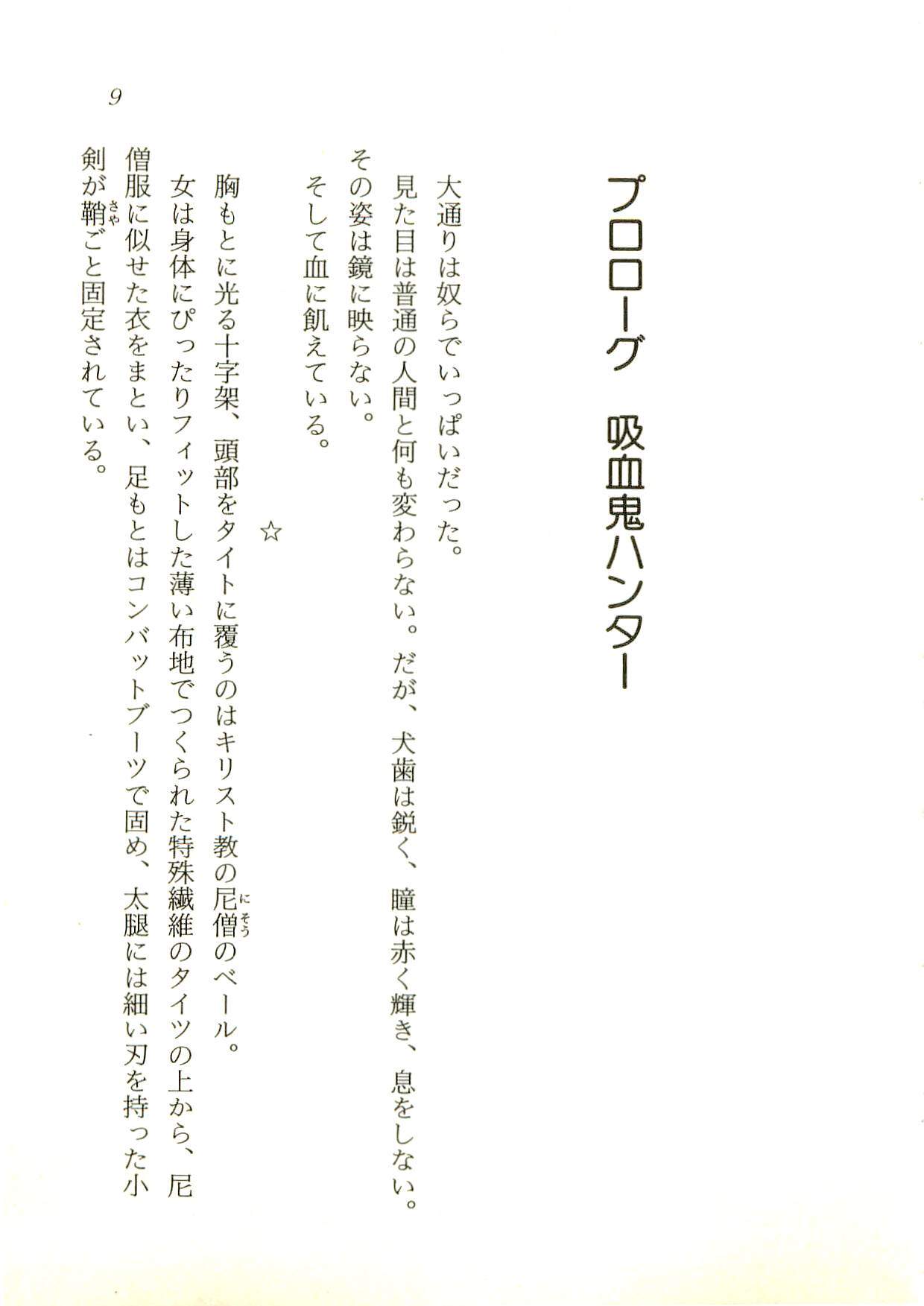 プロローグ　吸血鬼ハンター

大通りは奴らでいっぱいだった。

見た目は普通の人間と何も変わらない。だが、犬歯は鋭く、瞳は赤く輝き、息をしない。その姿は鏡に映らない。

そして血に飢えている。

☆

胸もとに光る十字架、頭部をタイトに覆うのはキリスト教の尼僧のベール。

女は身体にぴったりフィットした薄い布地でつくられた特殊繊維のタイツの上から、尼僧服に似せた衣をまとい、足もとはコンバットブーツで固め、太腿には細い刃を持った小剣が鞘ごと固定されている。

9